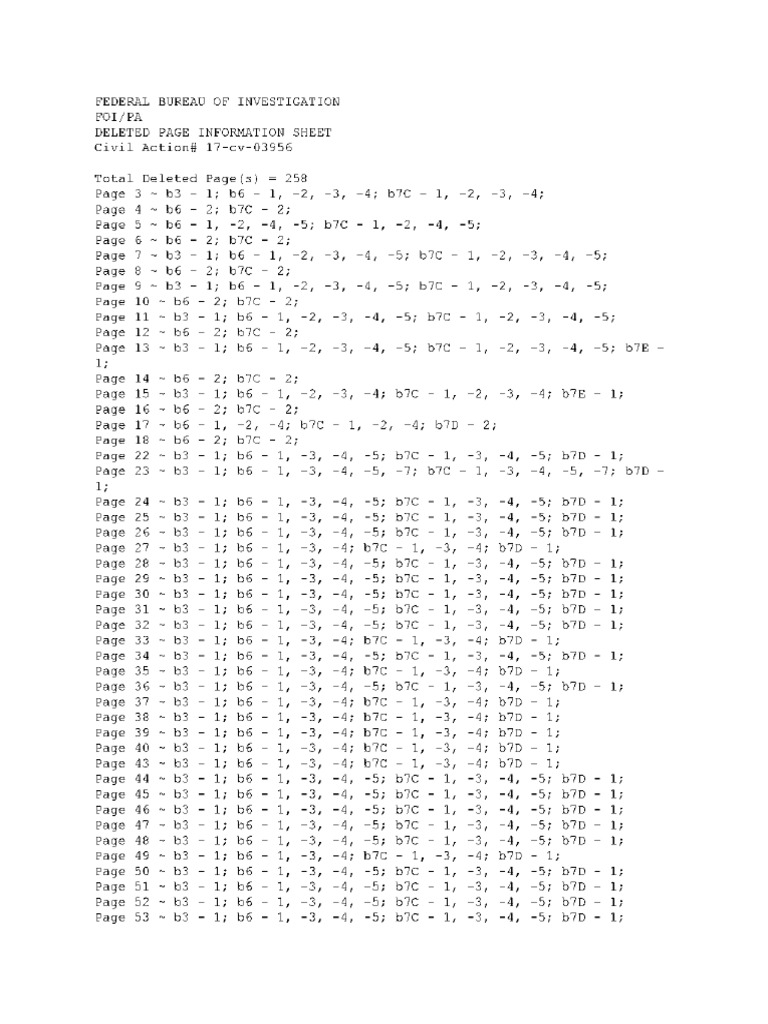 FEDERAL BUREAU OF INVESTIGATION
FOI/PA
DELETED PAGE INFORMATION SHEET
Civil Action# 17-cv-03956

Total Deleted Page(s) = 258
Page 3 ~ b3 - 1; b6 - 1, -2, -3, -4; b7C - 1, -2, -3, -4;
Page 4 ~ b6 - 2; b7C - 2;
Page 5 ~ b6 - 1, -2, -4, -5; b7C - 1, -2, -4, -5;
Page 6 ~ b6 - 2; b7C - 2;
Page 7 ~ b3 - 1; b6 - 1, -2, -3, -4, -5; b7C - 1, -2, -3, -4, -5;
Page 8 ~ b6 - 2; b7C - 2;
Page 9 ~ b3 - 1; b6 - 1, -2, -3, -4, -5; b7C - 1, -2, -3, -4, -5;
Page 10 ~ b6 - 2; b7C - 2;
Page 11 ~ b3 - 1; b6 - 1, -2, -3, -4, -5; b7C - 1, -2, -3, -4, -5;
Page 12 ~ b6 - 2; b7C - 2;
Page 13 ~ b3 - 1; b6 - 1, -2, -3, -4, -5; b7C - 1, -2, -3, -4, -5; b7E - 1;
Page 14 ~ b6 - 2; b7C - 2;
Page 15 ~ b3 - 1; b6 - 1, -2, -3, -4; b7C - 1, -2, -3, -4; b7E - 1;
Page 16 ~ b6 - 2; b7C - 2;
Page 17 ~ b6 - 1, -2, -4; b7C - 1, -2, -4; b7D - 2;
Page 18 ~ b6 - 2; b7C - 2;
Page 22 ~ b3 - 1; b6 - 1, -3, -4, -5; b7C - 1, -3, -4, -5; b7D - 1;
Page 23 ~ b3 - 1; b6 - 1, -3, -4, -5, -7; b7C - 1, -3, -4, -5, -7; b7D - 1;
Page 24 ~ b3 - 1; b6 - 1, -3, -4, -5; b7C - 1, -3, -4, -5; b7D - 1;
Page 25 ~ b3 - 1; b6 - 1, -3, -4, -5; b7C - 1, -3, -4, -5; b7D - 1;
Page 26 ~ b3 - 1; b6 - 1, -3, -4, -5; b7C - 1, -3, -4, -5; b7D - 1;
Page 27 ~ b3 - 1; b6 - 1, -3, -4; b7C - 1, -3, -4; b7D - 1;
Page 28 ~ b3 - 1; b6 - 1, -3, -4, -5; b7C - 1, -3, -4, -5; b7D - 1;
Page 29 ~ b3 - 1; b6 - 1, -3, -4, -5; b7C - 1, -3, -4, -5; b7D - 1;
Page 30 ~ b3 - 1; b6 - 1, -3, -4, -5; b7C - 1, -3, -4, -5; b7D - 1;
Page 31 ~ b3 - 1; b6 - 1, -3, -4, -5; b7C - 1, -3, -4, -5; b7D - 1;
Page 32 ~ b3 - 1; b6 - 1, -3, -4, -5; b7C - 1, -3, -4, -5; b7D - 1;
Page 33 ~ b3 - 1; b6 - 1, -3, -4; b7C - 1, -3, -4; b7D - 1;
Page 34 ~ b3 - 1; b6 - 1, -3, -4, -5; b7C - 1, -3, -4, -5; b7D - 1;
Page 35 ~ b3 - 1; b6 - 1, -3, -4; b7C - 1, -3, -4; b7D - 1;
Page 36 ~ b3 - 1; b6 - 1, -3, -4, -5; b7C - 1, -3, -4, -5; b7D - 1;
Page 37 ~ b3 - 1; b6 - 1, -3, -4; b7C - 1, -3, -4; b7D - 1;
Page 38 ~ b3 - 1; b6 - 1, -3, -4; b7C - 1, -3, -4; b7D - 1;
Page 39 ~ b3 - 1; b6 - 1, -3, -4; b7C - 1, -3, -4; b7D - 1;
Page 40 ~ b3 - 1; b6 - 1, -3, -4; b7C - 1, -3, -4; b7D - 1;
Page 43 ~ b3 - 1; b6 - 1, -3, -4; b7C - 1, -3, -4; b7D - 1;
Page 44 ~ b3 - 1; b6 - 1, -3, -4, -5; b7C - 1, -3, -4, -5; b7D - 1;
Page 45 ~ b3 - 1; b6 - 1, -3, -4, -5; b7C - 1, -3, -4, -5; b7D - 1;
Page 46 ~ b3 - 1; b6 - 1, -3, -4, -5; b7C - 1, -3, -4, -5; b7D - 1;
Page 47 ~ b3 - 1; b6 - 1, -3, -4, -5; b7C - 1, -3, -4, -5; b7D - 1;
Page 48 ~ b3 - 1; b6 - 1, -3, -4, -5; b7C - 1, -3, -4, -5; b7D - 1;
Page 49 ~ b3 - 1; b6 - 1, -3, -4; b7C - 1, -3, -4; b7D - 1;
Page 50 ~ b3 - 1; b6 - 1, -3, -4, -5; b7C - 1, -3, -4, -5; b7D - 1;
Page 51 ~ b3 - 1; b6 - 1, -3, -4, -5; b7C - 1, -3, -4, -5; b7D - 1;
Page 52 ~ b3 - 1; b6 - 1, -3, -4, -5; b7C - 1, -3, -4, -5; b7D - 1;
Page 53 ~ b3 - 1; b6 - 1, -3, -4, -5; b7C - 1, -3, -4, -5; b7D - 1;